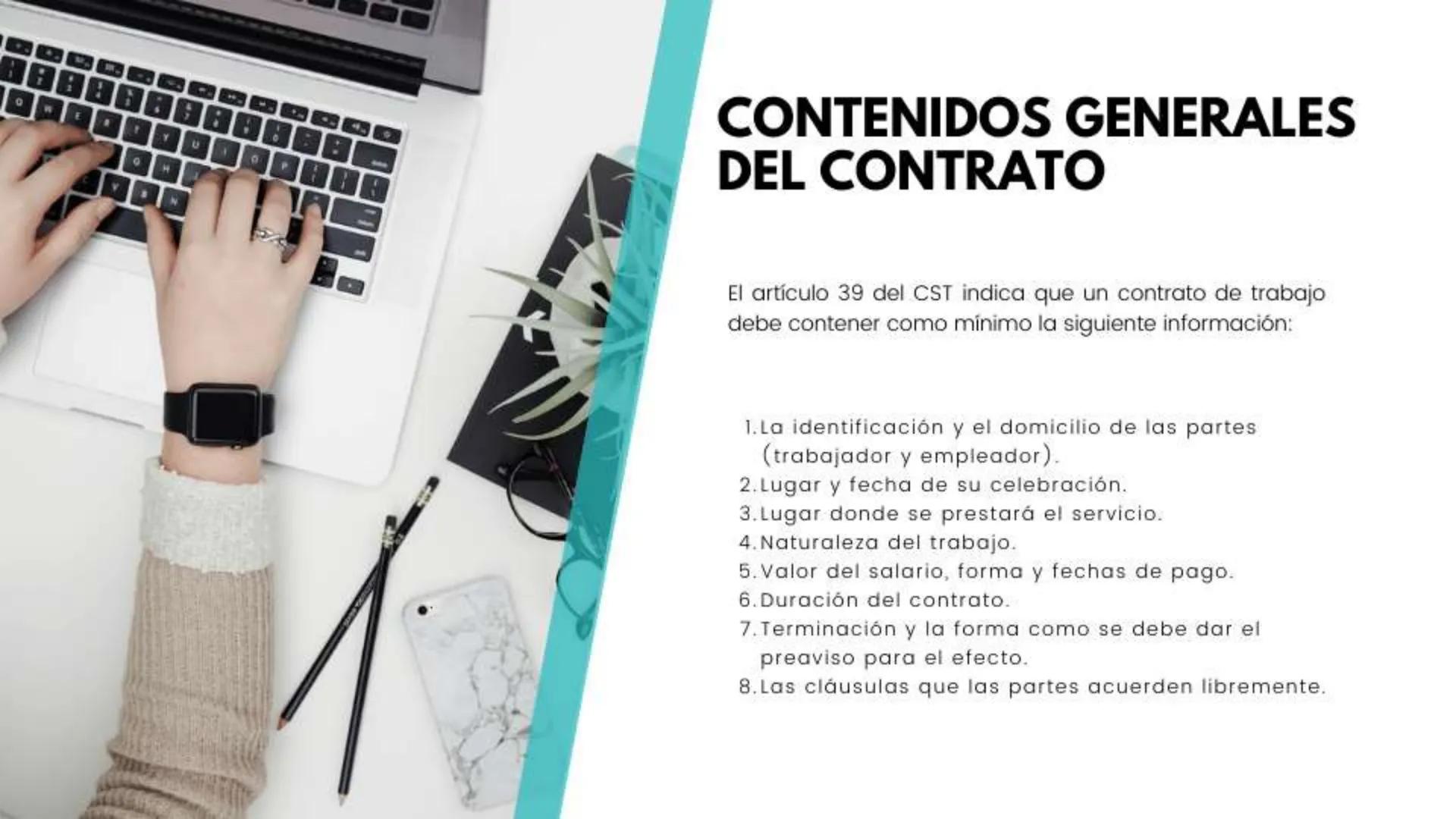 CONTENIDOS GENERALES DEL CONTRATO

El artículo 39 del CST indica que un contrato de trabajo debe contener como mínimo la siguiente información:

1. La identificación y el domicilio de las partes (trabajador y empleador).
2. Lugar y fecha de su celebración.
3. Lugar donde se prestará el servicio.
4. Naturaleza del trabajo.
5. Valor del salario, forma y fechas de pago.
6. Duración del contrato.
7. Terminación y la forma como se debe dar el preaviso para el efecto.
8. Las cláusulas que las partes acuerden libremente.